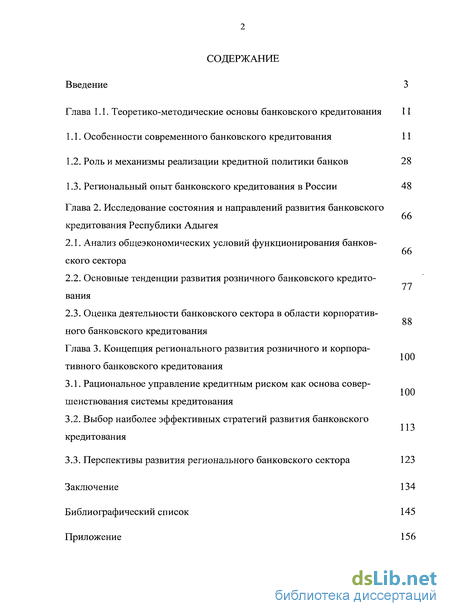 2

СОДЕРЖАНИЕ

| | |
|---|---|
| Введение | 3 |
| Глава 1.1. Теоретико-методические основы банковского кредитования | 11 |
| 1.1. Особенности современного банковского кредитования | 11 |
| 1.2. Роль и механизмы реализации кредитной политики банков | 28 |
| 1.3. Региональный опыт банковского кредитования в России | 48 |
| Глава 2. Исследование состояния и направлений развития банковского кредитования Республики Адыгея | 66 |
| 2.1. Анализ общеэкономических условий функционирования банковского сектора | 66 |
| 2.2. Основные тенденции развития розничного банковского кредитования | 77 |
| 2.3. Оценка деятельности банковского сектора в области корпоративного банковского кредитования | 88 |
| Глава 3. Концепция регионального развития розничного и корпоративного банковского кредитования | 100 |
| 3.1. Рациональное управление кредитным риском как основа совершенствования системы кредитования | 100 |
| 3.2. Выбор наиболее эффективных стратегий развития банковского кредитования | 113 |
| 3.3. Перспективы развития регионального банковского сектора | 123 |
| Заключение | 134 |
| Библиографический список | 145 |
| Приложение | 156 |

dsLib.net
библиотека диссертаций